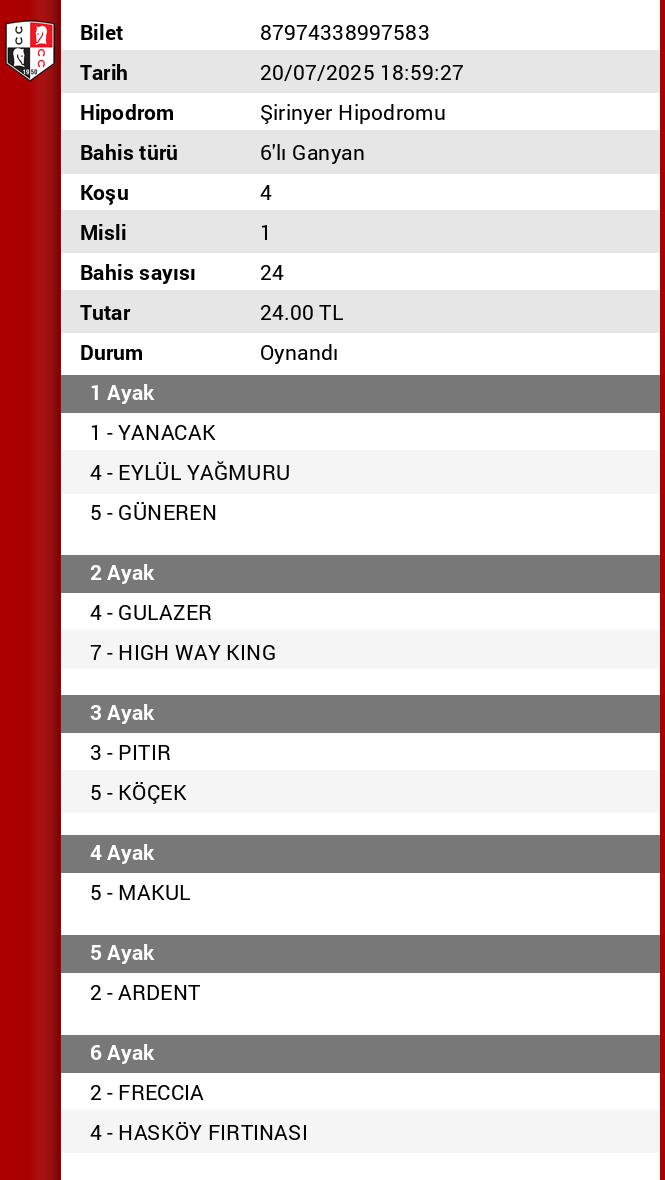 | Bilet | 87974338997583 |
|---|---|
| Tarih | 20/07/2025 18:59:27 |
| Hipodrom | Şirinyer Hipodromu |
| Bahis türü | 6'lı Ganyan |
| Koşu | 4 |
| Misli | 1 |
| Bahis sayısı | 24 |
| Tutar | 24.00 TL |
| Durum | Oynandı |

1 Ayak
1 - YANACAK
4 - EYLÜL YAĞMURU
5 - GÜNEREN

2 Ayak
4 - GULAZER
7 - HIGH WAY KING

3 Ayak
3 - PITIR
5 - KÖÇEK

4 Ayak
5 - MAKUL

5 Ayak
2 - ARDENT

6 Ayak
2 - FRECCIA
4 - HASKÖY FIRTINASI